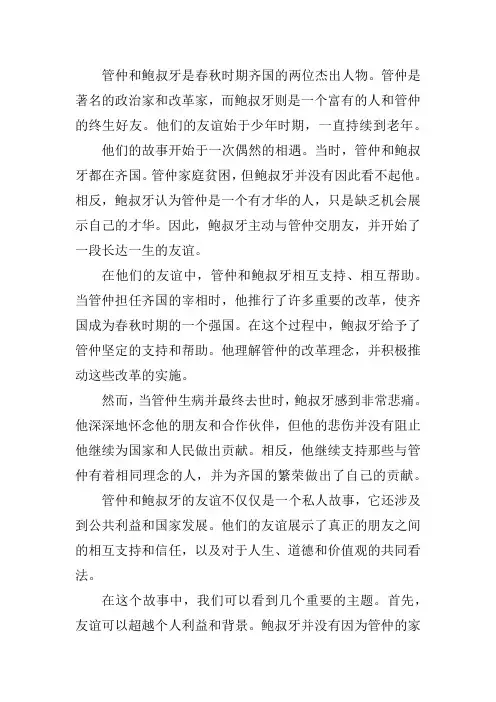 管仲和鲍叔牙是春秋时期齐国的两位杰出人物。管仲是著名的政治家和改革家，而鲍叔牙则是一个富有的人和管仲的终生好友。他们的友谊始于少年时期，一直持续到老年。

他们的故事开始于一次偶然的相遇。当时，管仲和鲍叔牙都在齐国。管仲家庭贫困，但鲍叔牙并没有因此看不起他。相反，鲍叔牙认为管仲是一个有才华的人，只是缺乏机会展示自己的才华。因此，鲍叔牙主动与管仲交朋友，并开始了一段长达一生的友谊。

在他们的友谊中，管仲和鲍叔牙相互支持、相互帮助。当管仲担任齐国的宰相时，他推行了许多重要的改革，使齐国成为春秋时期的一个强国。在这个过程中，鲍叔牙给予了管仲坚定的支持和帮助。他理解管仲的改革理念，并积极推动这些改革的实施。

然而，当管仲生病并最终去世时，鲍叔牙感到非常悲痛。他深深地怀念他的朋友和合作伙伴，但他的悲伤并没有阻止他继续为国家和人民做出贡献。相反，他继续支持那些与管仲有着相同理念的人，并为齐国的繁荣做出了自己的贡献。

管仲和鲍叔牙的友谊不仅仅是一个私人故事，它还涉及到公共利益和国家发展。他们的友谊展示了真正的朋友之间的相互支持和信任，以及对于人生、道德和价值观的共同看法。

在这个故事中，我们可以看到几个重要的主题。首先，友谊可以超越个人利益和背景。鲍叔牙并没有因为管仲的家